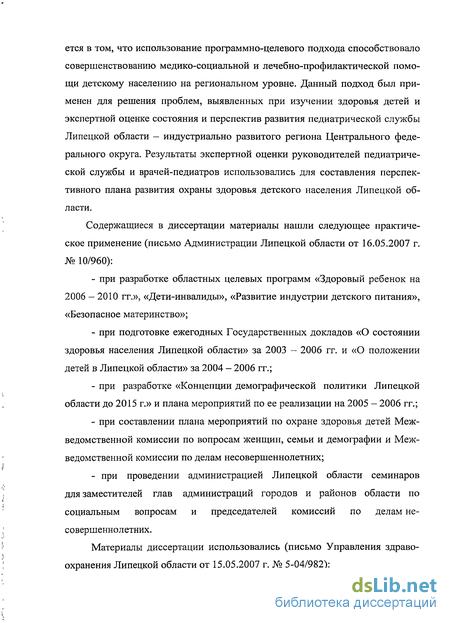 ется в том, что использование программно-целевого подхода способствовало совершенствованию медико-социальной и лечебно-профилактической помощи детскому населению на региональном уровне. Данный подход был применен для решения проблем, выявленных при изучении здоровья детей и экспертной оценке состояния и перспектив развития педиатрической службы Липецкой области – индустриально развитого региона Центрального федерального округа. Результаты экспертной оценки руководителей педиатрической службы и врачей-педиатров использовались для составления перспективного плана развития охраны здоровья детского населения Липецкой области.

Содержащиеся в диссертации материалы нашли следующее практическое применение (письмо Администрации Липецкой области от 16.05.2007 г. № 10/960):

- при разработке областных целевых программ «Здоровый ребенок на 2006 – 2010 гг.», «Дети-инвалиды», «Развитие индустрии детского питания», «Безопасное материнство»;

- при подготовке ежегодных Государственных докладов «О состоянии здоровья населения Липецкой области» за 2003 – 2006 гг. и «О положении детей в Липецкой области» за 2004 – 2006 гг.;

- при разработке «Концепции демографической политики Липецкой области до 2015 г.» и плана мероприятий по ее реализации на 2005 – 2006 гг.;

- при составлении плана мероприятий по охране здоровья детей Межведомственной комиссии по вопросам женщин, семьи и демографии и Межведомственной комиссии по делам несовершеннолетних;

- при проведении администрацией Липецкой области семинаров для заместителей глав администраций городов и районов области по социальным вопросам и председателей комиссий по делам несовершеннолетних.

Материалы диссертации использовались (письмо Управления здравоохранения Липецкой области от 15.05.2007 г. № 5-04/982):

dsLib.net
библиотека диссертаций